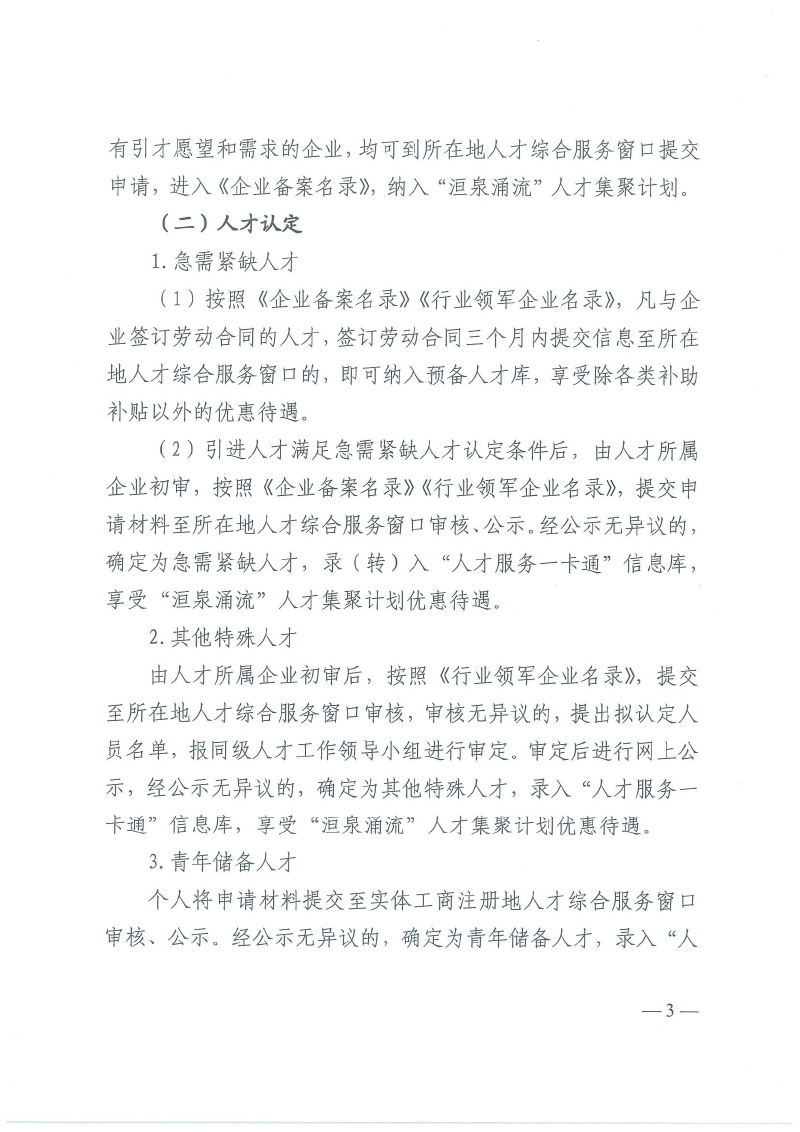 有引才愿望和需求的企业，均可到所在地人才综合服务窗口提交申请，进入《企业备案名录》，纳入“洹泉涌流”人才集聚计划。

（二）人才认定

1.急需紧缺人才

（1）按照《企业备案名录》《行业领军企业名录》，凡与企业签订劳动合同的人才，签订劳动合同三个月内提交信息至所在地人才综合服务窗口的，即可纳入预备人才库，享受除各类补助补贴以外的优惠待遇。

（2）引进人才满足急需紧缺人才认定条件后，由人才所属企业初审，按照《企业备案名录》《行业领军企业名录》，提交申请材料至所在地人才综合服务窗口审核、公示。经公示无异议的，确定为急需紧缺人才，录（转）入“人才服务一卡通”信息库，享受“洹泉涌流”人才集聚计划优惠待遇。

2.其他特殊人才

由人才所属企业初审后，按照《行业领军企业名录》，提交至所在地人才综合服务窗口审核，审核无异议的，提出拟认定人员名单，报同级人才工作领导小组进行审定。审定后进行网上公示，经公示无异议的，确定为其他特殊人才，录入“人才服务一卡通”信息库，享受“洹泉涌流”人才集聚计划优惠待遇。

3.青年储备人才

个人将申请材料提交至实体工商注册地人才综合服务窗口审核、公示。经公示无异议的，确定为青年储备人才，录入“人

— 3 —